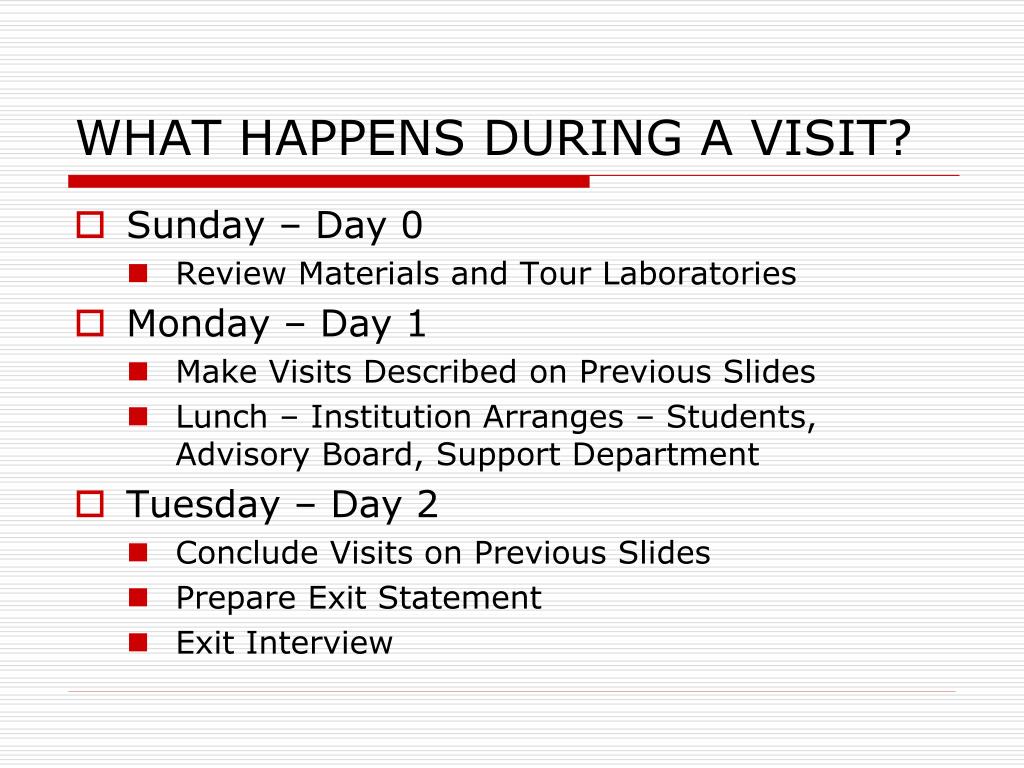 WHAT HAPPENS DURING A VISIT?

Sunday – Day 0
Review Materials and Tour Laboratories

Monday – Day 1
Make Visits Described on Previous Slides
Lunch – Institution Arranges – Students, Advisory Board, Support Department

Tuesday – Day 2
Conclude Visits on Previous Slides
Prepare Exit Statement
Exit Interview